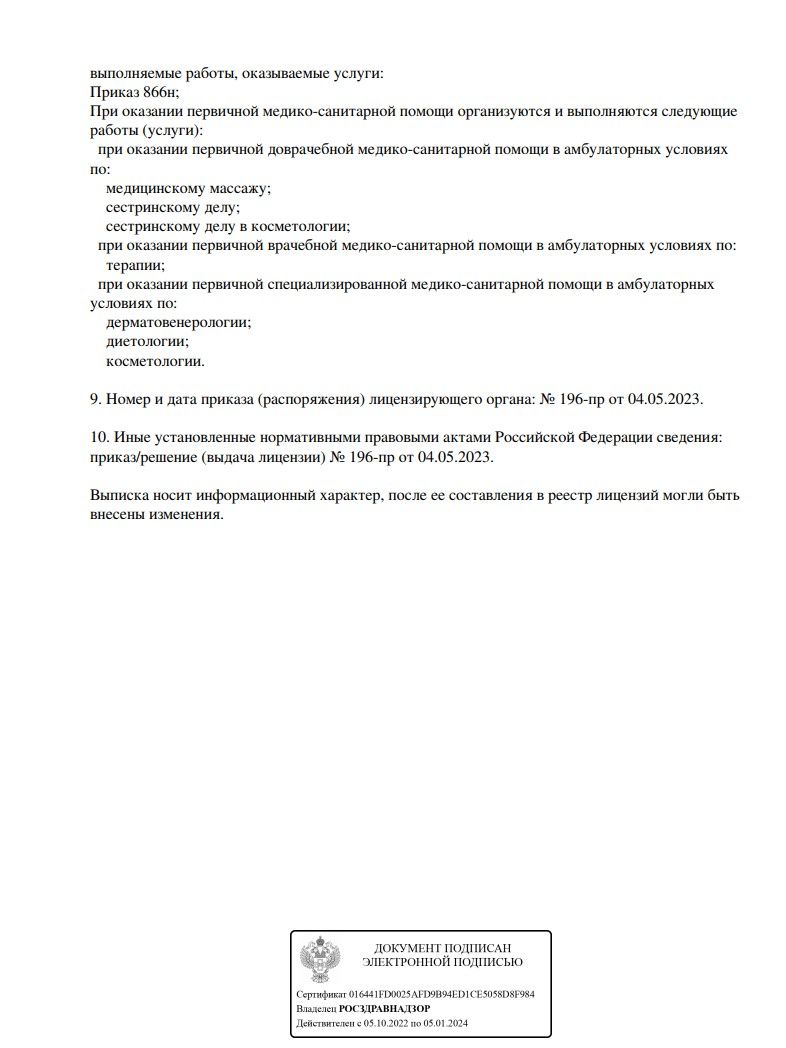 выполняемые работы, оказываемые услуги:
Приказ 866н;
При оказании первичной медико-санитарной помощи организуются и выполняются следующие работы (услуги):
при оказании первичной доврачебной медико-санитарной помощи в амбулаторных условиях по:
медицинскому массажу;
сестринскому делу;
сестринскому делу в косметологии;
при оказании первичной врачебной медико-санитарной помощи в амбулаторных условиях по:
терапии;
при оказании первичной специализированной медико-санитарной помощи в амбулаторных условиях по:
дерматовенерологии;
диетологии;
косметологии.

9. Номер и дата приказа (распоряжения) лицензирующего органа: № 196-пр от 04.05.2023.

10. Иные установленные нормативными правовыми актами Российской Федерации сведения: приказ/решение (выдача лицензии) № 196-пр от 04.05.2023.

Выписка носит информационный характер, после ее составления в реестр лицензий могли быть внесены изменения.

ДОКУМЕНТ ПОДПИСАН
ЭЛЕКТРОННОЙ ПОДПИСЬЮ

Сертификат 016441FD0025AFD9B94ED1CE5058D8F984
Владелец РОСЗДРАВНАДЗОР
Действителен с 05.10.2022 по 05.01.2024